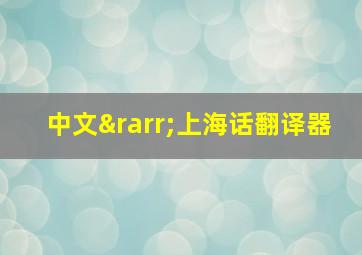 中文&rarr;上海话翻译器